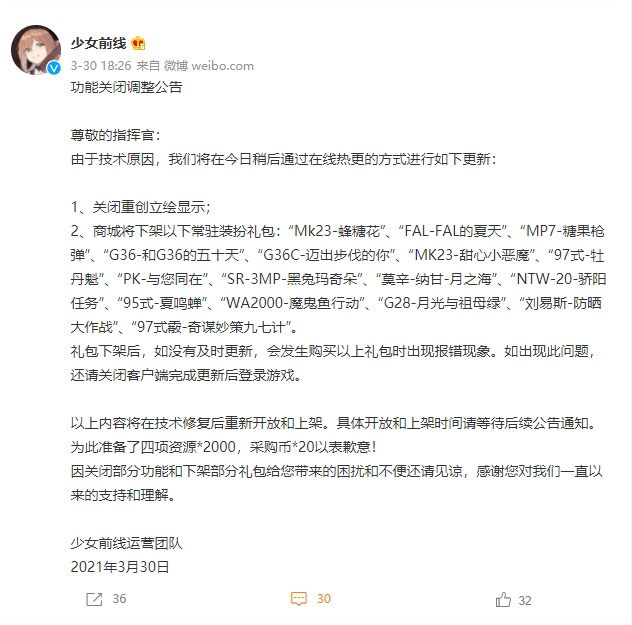 少女前线

3-30 18:26 来自 微博 weibo.com

功能关闭调整公告

尊敬的指挥官：
由于技术原因，我们将在今日稍后通过在线热更的方式进行如下更新：

1、关闭重创立绘显示；
2、商城将下架以下常驻装扮礼包：“Mk23-蜂糖花”、“FAL-FAL的夏天”、“MP7-糖果枪弹”、“G36-和G36的五十天”、“G36C-迈出步伐的你”、“MK23-甜心小恶魔”、“97式-牡丹魁”、“PK-与您同在”、“SR-3MP-黑兔玛奇朵”、“莫辛-纳甘-月之海”、“NTW-20-骄阳任务”、“95式-夏鸣蝉”、“WA2000-魔鬼鱼行动”、“G28-月光与祖母绿”、“刘易斯-防晒大作战”、“97式霰-奇谋妙策九七计”。
礼包下架后，如没有及时更新，会发生购买以上礼包时出现报错现象。如出现此问题，还请关闭客户端完成更新后登录游戏。

以上内容将在技术修复后重新开放和上架。具体开放和上架时间请等待后续公告通知。
为此准备了四项资源*2000，采购币*20以表歉意！
因关闭部分功能和下架部分礼包给您带来的困扰和不便还请见谅，感谢您对我们一直以来的支持和理解。

少女前线运营团队
2021年3月30日

36 30 32